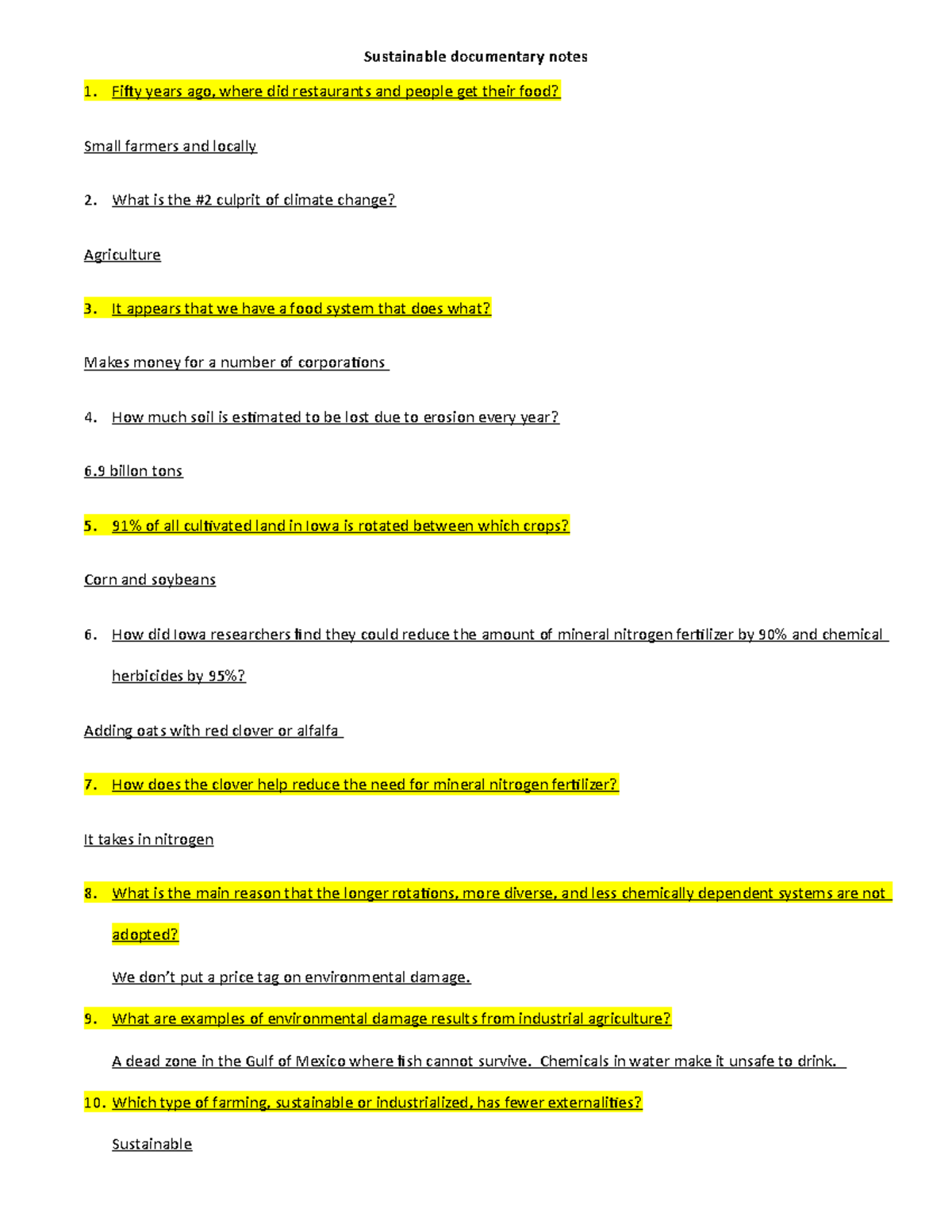 Sustainable documentary notes

1. Fifty years ago, where did restaurants and people get their food?

Small farmers and locally

2. What is the #2 culprit of climate change?

Agriculture

3. It appears that we have a food system that does what?

Makes money for a number of corporations

4. How much soil is estimated to be lost due to erosion every year?

6.9 billon tons

5. 91% of all cultivated land in Iowa is rotated between which crops?

Corn and soybeans

6. How did Iowa researchers find they could reduce the amount of mineral nitrogen fertilizer by 90% and chemical herbicides by 95%?

Adding oats with red clover or alfalfa

7. How does the clover help reduce the need for mineral nitrogen fertilizer?

It takes in nitrogen

8. What is the main reason that the longer rotations, more diverse, and less chemically dependent systems are not adopted?

We don't put a price tag on environmental damage.

9. What are examples of environmental damage results from industrial agriculture?

A dead zone in the Gulf of Mexico where fish cannot survive. Chemicals in water make it unsafe to drink.

10. Which type of farming, sustainable or industrialized, has fewer externalities?

Sustainable